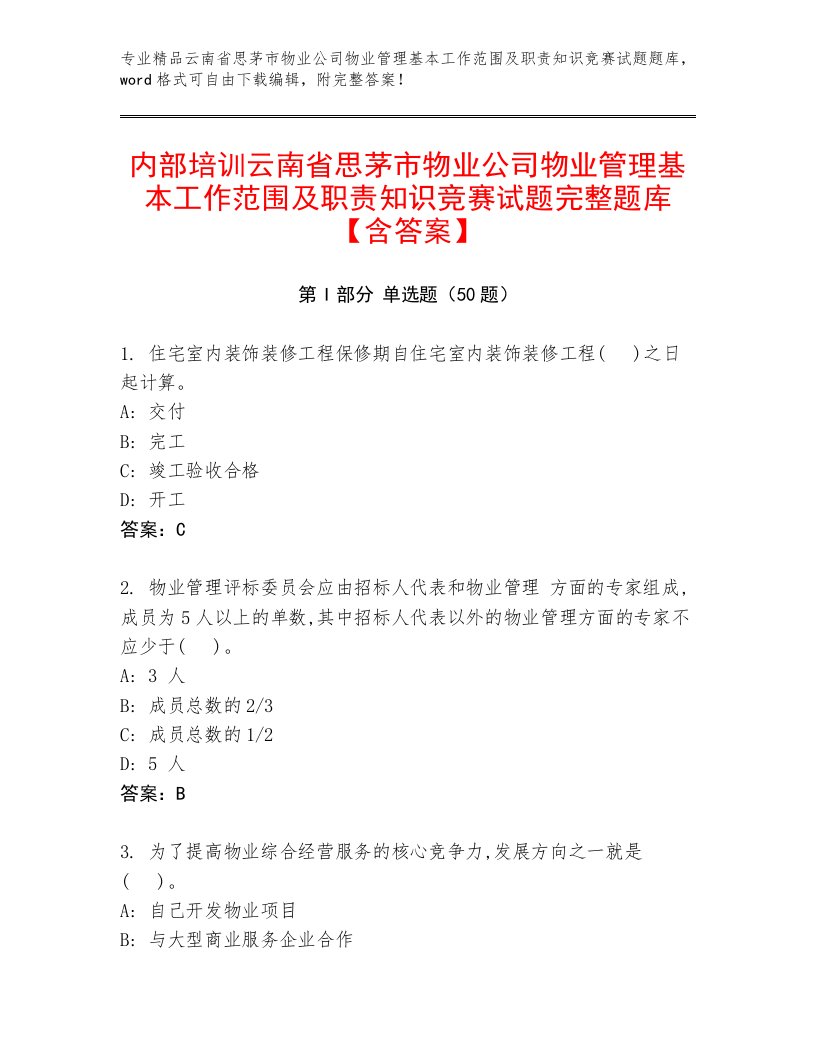 专业精品云南省思茅市物业公司物业管理基本工作范围及职责知识竞赛试题题库，word格式可自由下载编辑，附完整答案！

内部培训云南省思茅市物业公司物业管理基本工作范围及职责知识竞赛试题完整题库【含答案】

第I部分 单选题（50题）

1. 住宅室内装饰装修工程保修期自住宅室内装饰装修工程(　)之日起计算。
A: 交付
B: 完工
C: 竣工验收合格
D: 开工
答案：C

2. 物业管理评标委员会应由招标人代表和物业管理 方面的专家组成,成员为5人以上的单数,其中招标人代表以外的物业管理方面的专家不应少于(　)。
A: 3 人
B: 成员总数的2/3
C: 成员总数的1/2
D: 5 人
答案：B

3. 为了提高物业综合经营服务的核心竞争力,发展方向之一就是(　)。
A: 自己开发物业项目
B: 与大型商业服务企业合作